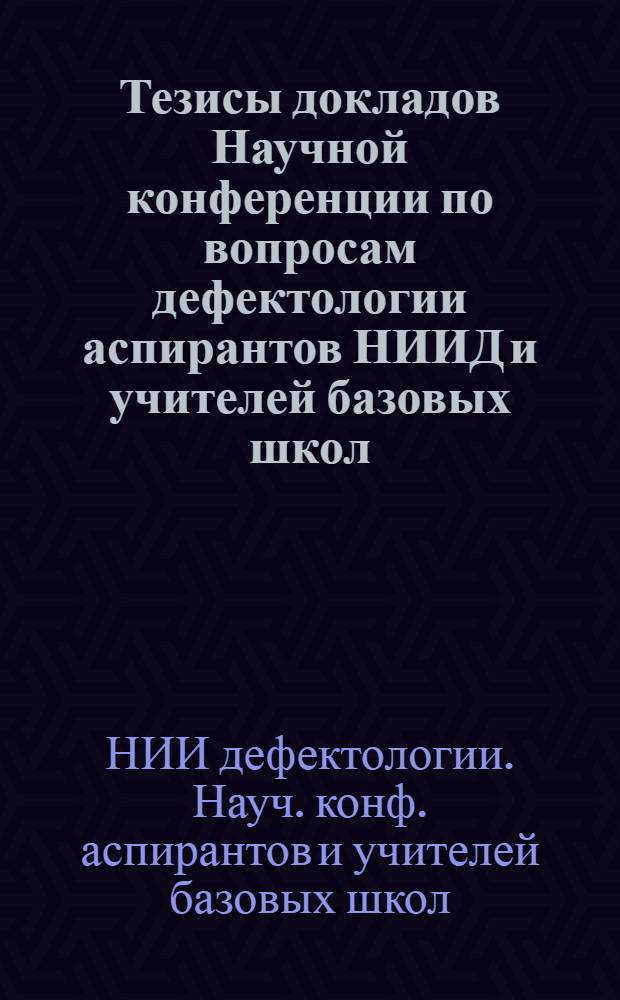 Тезисы докладов Научной конференции по вопросам дефектологии аспирантов НИИД и учителей базовых школ

НИИ дефектологии. Науч. конф. аспирантов и учителей базовых школ